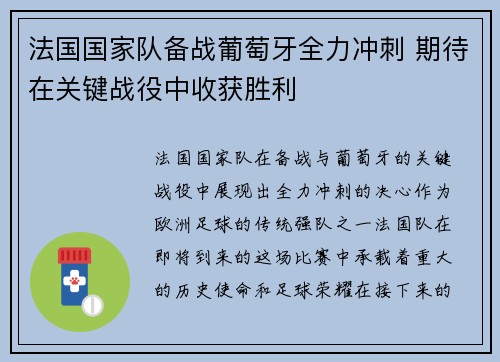 法国国家队备战葡萄牙全力冲刺 期待在关键战役中收获胜利

法国国家队在备战与葡萄牙的关键战役中展现出全力冲刺的决心作为欧洲足球的传统强队之一法国队在即将到来的这场比赛中承载着重大的历史使命和足球荣耀在接下来的